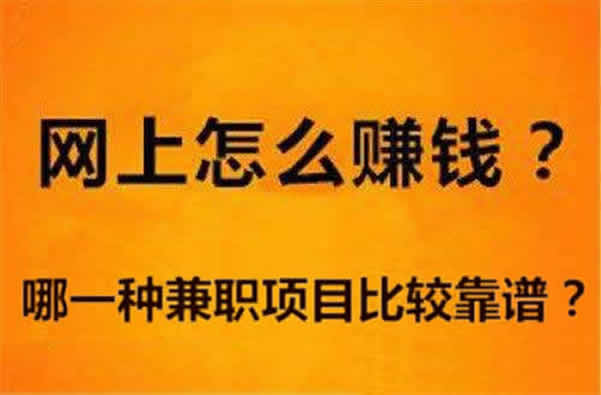 网上怎么赚钱？

哪一种兼职项目比较靠谱？